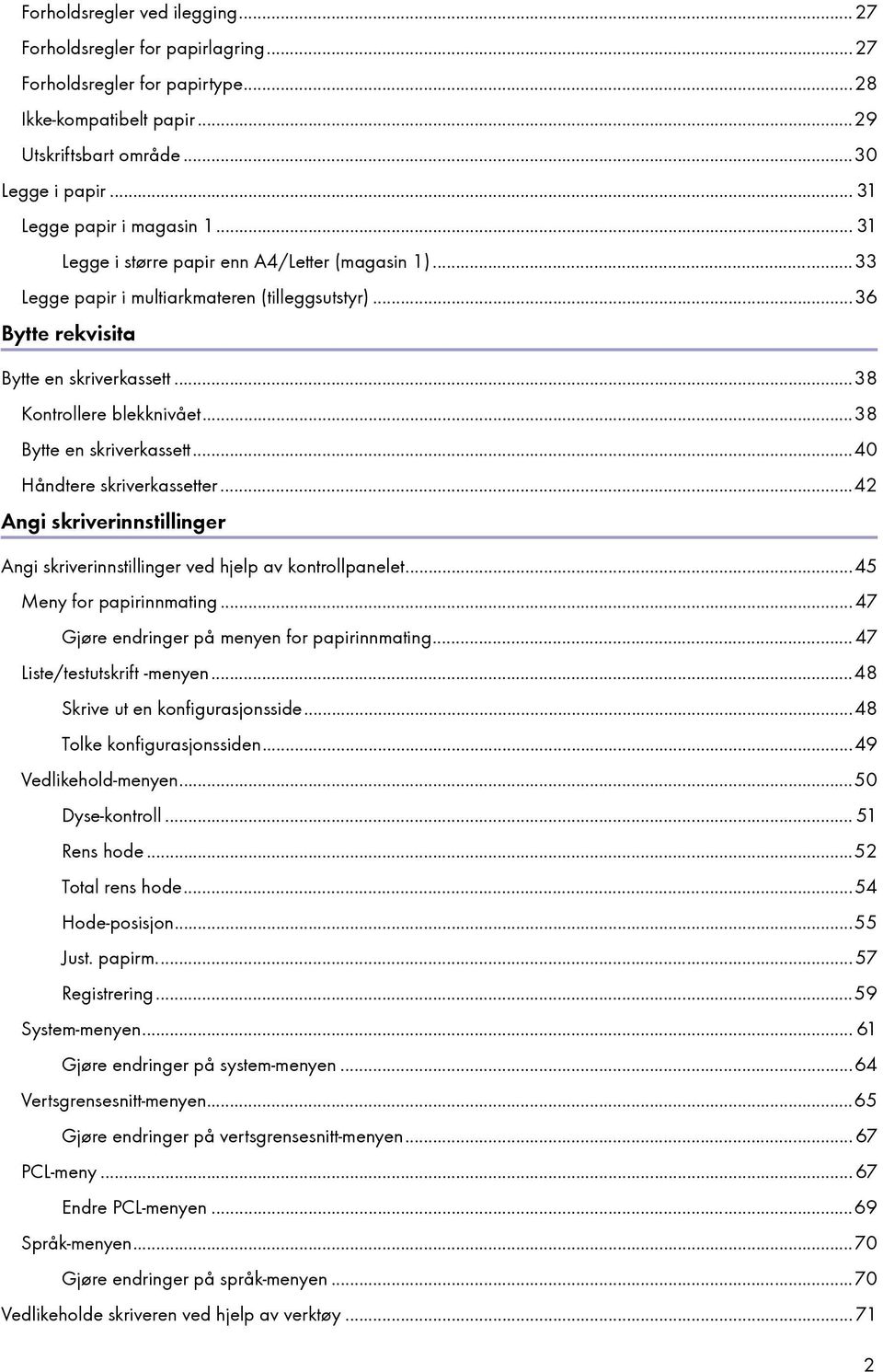 Forholdsregler ved ilegging...27
Forholdsregler for papirlagring...27
Forholdsregler for papirtype...28
Ikke-kompatibelt papir...29
Utskriftsbart område...30
Legge i papir...31
Legge papir i magasin 1...31
Legge i større papir enn A4/Letter (magasin 1)...33
Legge papir i multiarkmateren (tilleggsutstyr)...36

Bytte rekvisita

Bytte en skriverkassett...38
Kontrollere blekknivået...38
Bytte en skriverkassett...40
Håndtere skriverkassetter...42

Angi skriverinnstillinger

Angi skriverinnstillinger ved hjelp av kontrollpanelet...45
Meny for papirinnmating...47
Gjøre endringer på menyen for papirinnmating...47
Liste/testutskrift -menyen...48
Skrive ut en konfigurasjonsside...48
Tolke konfigurasjonssiden...49
Vedlikehold-menyen...50
Dyse-kontroll...51
Rens hode...52
Total rens hode...54
Hode-posisjon...55
Just. papirm....57
Registrering...59
System-menyen...61
Gjøre endringer på system-menyen...64
Vertsgrensesnitt-menyen...65
Gjøre endringer på vertsgrensesnitt-menyen...67
PCL-meny...67
Endre PCL-menyen...69
Språk-menyen...70
Gjøre endringer på språk-menyen...70
Vedlikeholde skriveren ved hjelp av verktøy...71

2